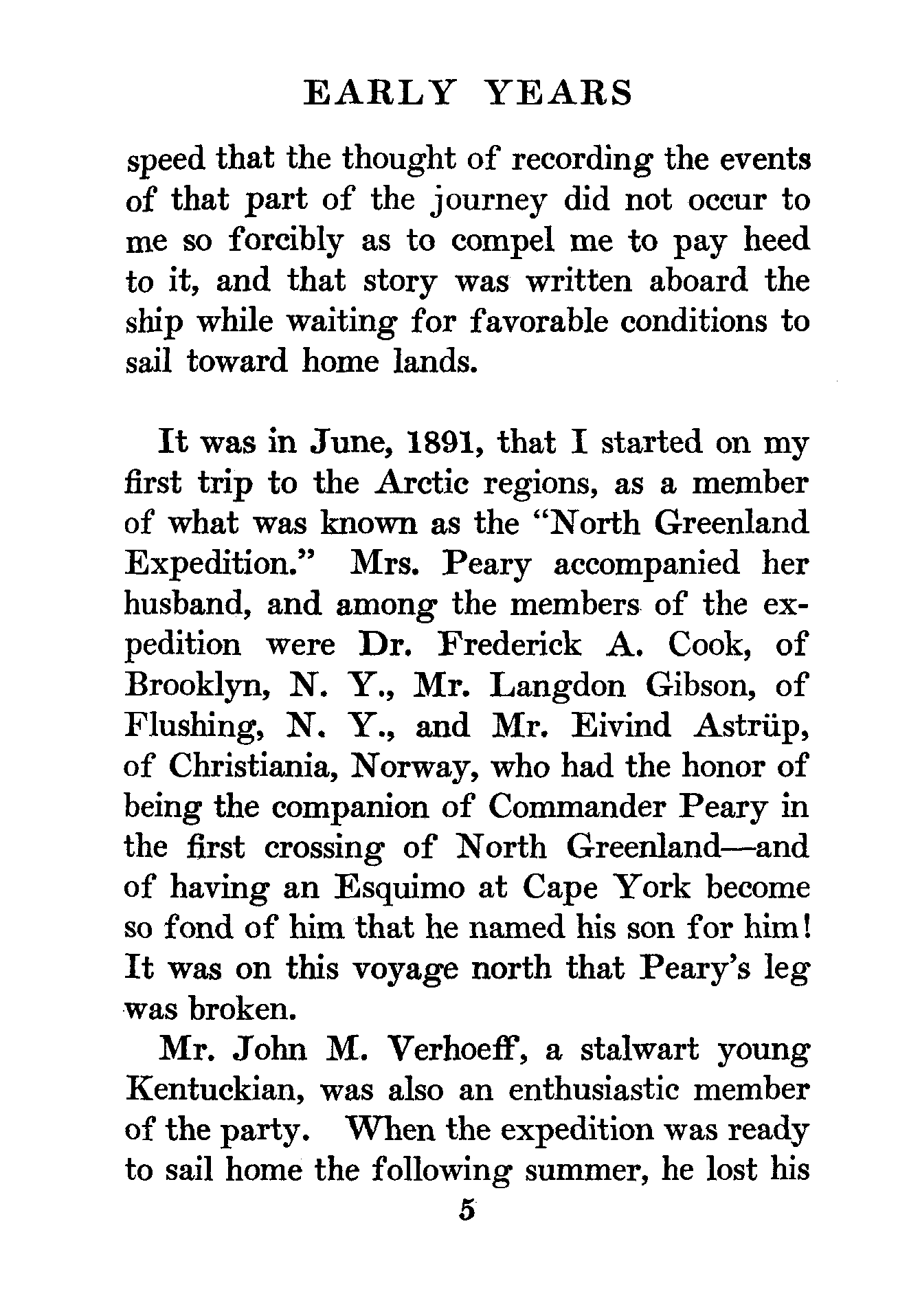 EARLY YEARS

speed that the thought of recording the events of that part of the journey did not occur to me so forcibly as to compel me to pay heed to it, and that story was written aboard the ship while waiting for favorable conditions to sail toward home lands.

It was in June, 1891, that I started on my first trip to the Arctic regions, as a member of what was known as the "North Greenland Expedition." Mrs. Peary accompanied her husband, and among the members of the expedition were Dr. Frederick A. Cook, of Brooklyn, N. Y., Mr. Langdon Gibson, of Flushing, N. Y., and Mr. Eivind Astrüp, of Christiania, Norway, who had the honor of being the companion of Commander Peary in the first crossing of North Greenland—and of having an Esquimo at Cape York become so fond of him that he named his son for him! It was on this voyage north that Peary's leg was broken.

Mr. John M. Verhoeff, a stalwart young Kentuckian, was also an enthusiastic member of the party. When the expedition was ready to sail home the following summer, he lost his

5